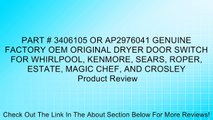 PART # 3406105 OR AP2976041 GENUINE FACTORY OEM ORIGINAL DRYER DOOR SWITCH FOR WHIRLPOOL, KENMORE, SEARS, ROPER, ESTATE, MAGIC CHEF, AND CROSLEY
Product Review

Check Out The Link In The About Section Below For More Reviews!